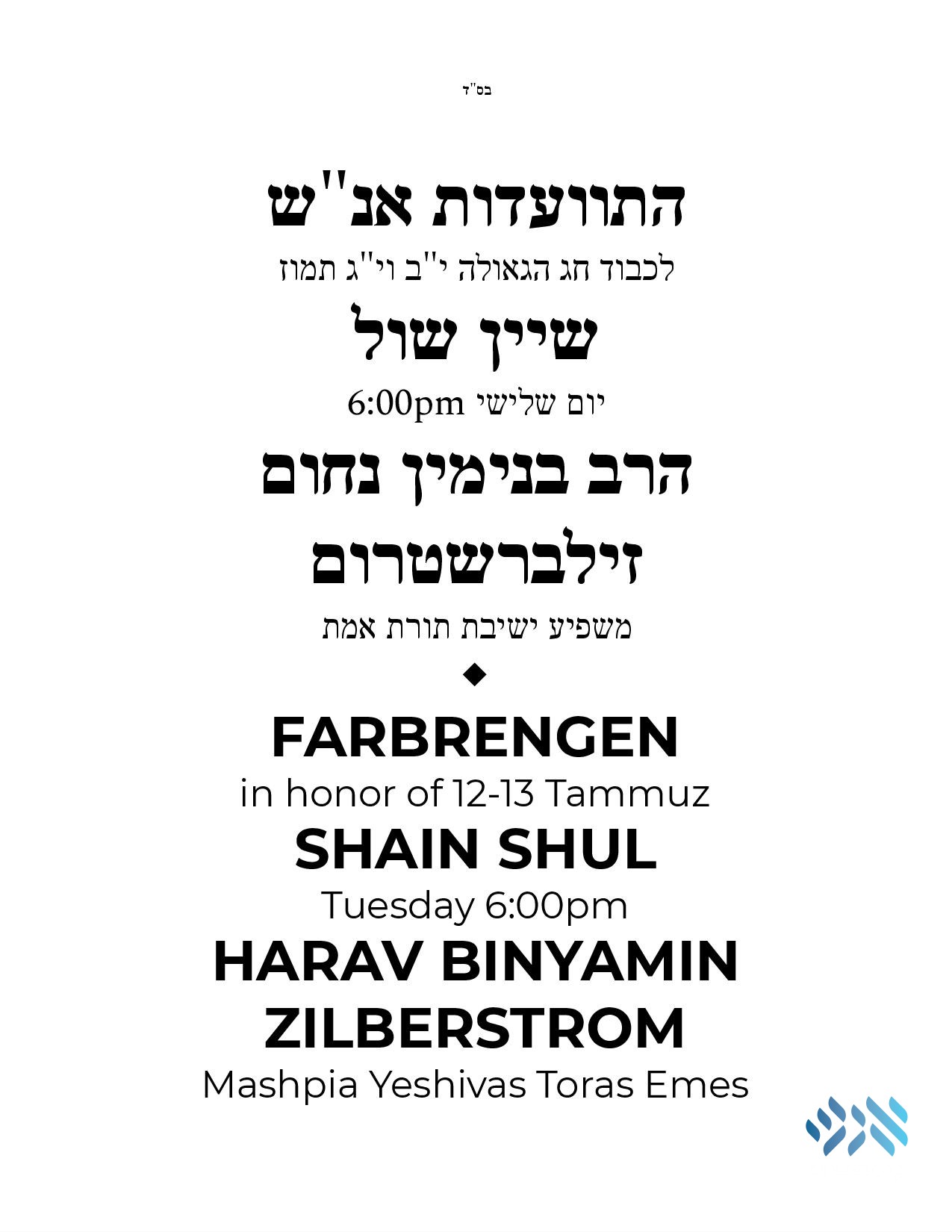 בס"ד

התוועדות אנ"ש

לכבוד חג הגאולה י"ב וי"ג תמוז

שיין שול

יום שלישי 6:00pm

הרב בנימין נחום

זילברשטרום

משפיע ישיבת תורת אמת

FARBRENGEN

in honor of 12-13 Tammuz

SHAIN SHUL

Tuesday 6:00pm

HARAV BINYAMIN ZILBERSTROM

Mashpia Yeshivas Toras Emes